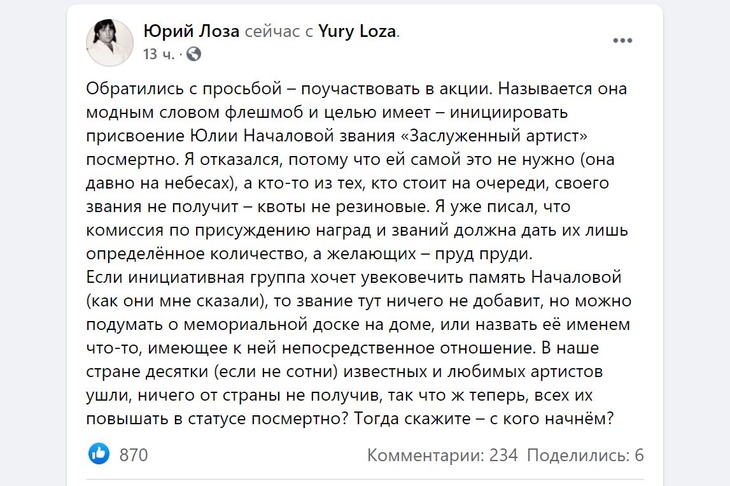 Юрий Лоза сейчас с Yury Loza.
13 ч. ·

Обратились с просьбой – поучаствовать в акции. Называется она модным словом флешмоб и целью имеет – инициировать присвоение Юлии Началовой звания «Заслуженный артист» посмертно. Я отказался, потому что ей самой это не нужно (она давно на небесах), а кто-то из тех, кто стоит на очереди, своего звания не получит – квоты не резиновые. Я уже писал, что комиссия по присуждению наград и званий должна дать их лишь определённое количество, а желающих – пруд пруди.
Если инициативная группа хочет увековечить память Началовой (как они мне сказали), то звание тут ничего не добавит, но можно подумать о мемориальной доске на доме, или назвать её именем что-то, имеющее к ней непосредственное отношение. В наше стране десятки (если не сотни) известных и любимых артистов ушли, ничего от страны не получив, так что ж теперь, всех их повышать в статусе посмертно? Тогда скажите – с кого начнём?

870
Комментарии: 234 Поделились: 6